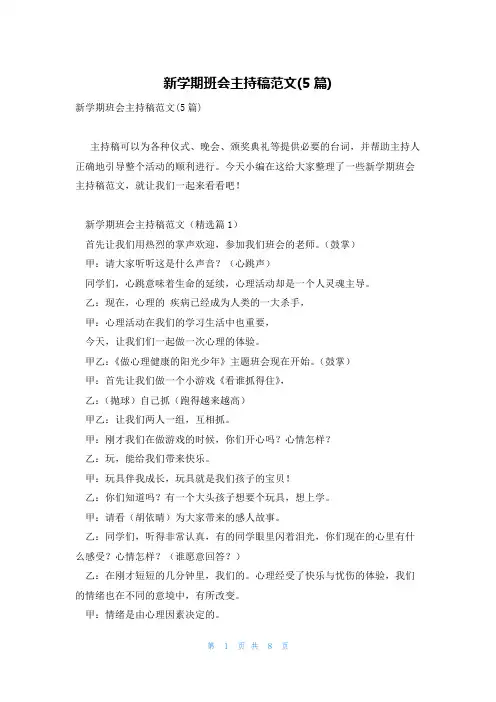 新学期班会主持稿范文(5 篇)

新学期班会主持稿范文(5 篇)

主持稿可以为各种仪式、晚会、颁奖典礼等提供必要的台词，并帮助主持人正确地引导整个活动的顺利进行。今天小编在这给大家整理了一些新学期班会主持稿范文，就让我们一起来看看吧！

新学期班会主持稿范文（精选篇 1）

首先让我们用热烈的掌声欢迎，参加我们班会的老师。（鼓掌）

甲：请大家听听这是什么声音？（心跳声）

同学们，心跳意味着生命的延续，心理活动却是一个人灵魂主导。

乙：现在，心理的 疾病已经成为人类的一大杀手，

甲：心理活动在我们的学习生活中也重要，

今天，让我们们一起做一次心理的体验。

甲乙：《做心理健康的阳光少年》主题班会现在开始。（鼓掌）

甲：首先让我们做一个小游戏《看谁抓得住》，

乙：（抛球）自己抓（跑得越来越高）

甲乙：让我们两人一组，互相抓。

甲：刚才我们在做游戏的时候，你们开心吗？心情怎样？

乙：玩，能给我们带来快乐。

甲：玩具伴我成长，玩具就是我们孩子的宝贝！

乙：你们知道吗？有一个大头孩子想要个玩具，想上学。

甲：请看（胡依晴）为大家带来的感人故事。

乙：同学们，听得非常认真，有的同学眼里闪着泪光，你们现在的心里有什么感受？心情怎样？（谁愿意回答？）

乙：在刚才短短的几分钟里，我们的。心理经受了快乐与忧伤的体验，我们的情绪也在不同的意境中，有所改变。

甲：情绪是由心理因素决定的。

第 1 页 共 8 页